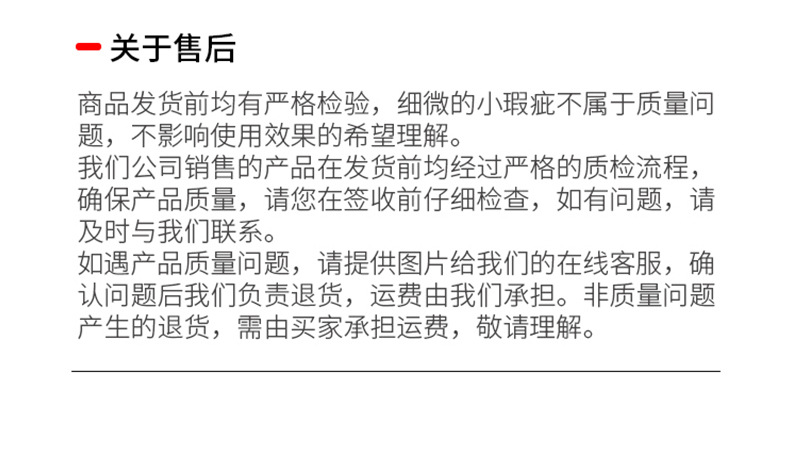 关于售后

商品发货前均有严格检验，细微的小瑕疵不属于质量问题，不影响使用效果的希望理解。

我们公司销售的产品在发货前均经过严格的质检流程，确保产品质量，请您在签收前仔细检查，如有问题，请及时与我们联系。

如遇产品质量问题，请提供图片给我们的在线客服，确认问题后我们负责退货，运费由我们承担。非质量问题产生的退货，需由买家承担运费，敬请理解。